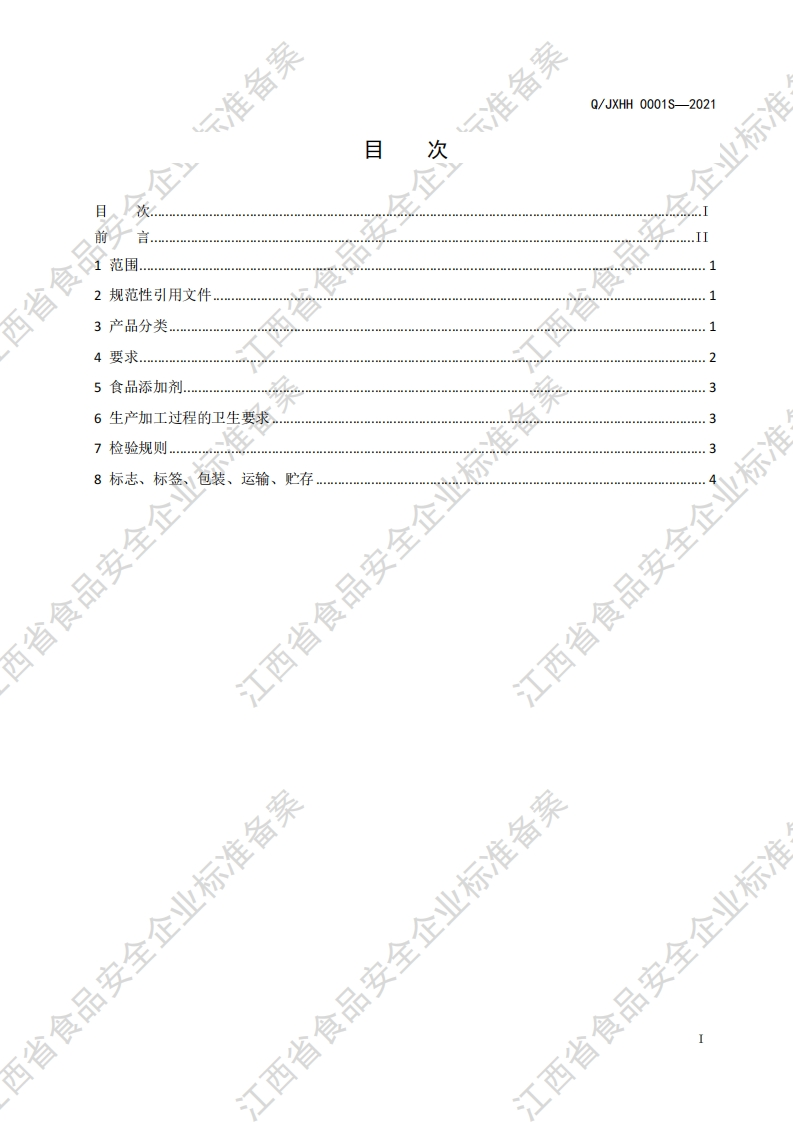 Q/JXHH 0001S—2021

目 次

目 次 I
前 言 II
1 范围 1
2 规范性引用文件 1
3 产品分类 1
4 要求 2
5 食品添加剂 3
6 生产加工过程的卫生要求 3
7 检验规则 3
8 标志、标签、包装、运输、贮存 4

I

江西省食品安全企业标准备案